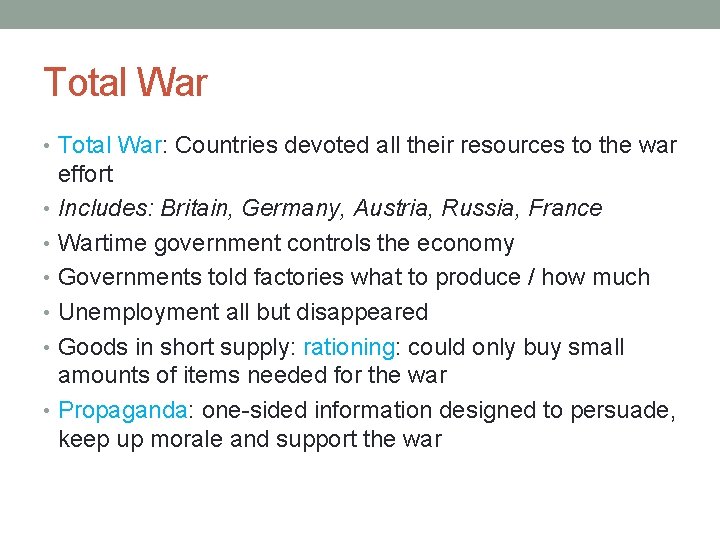 Total War

• Total War: Countries devoted all their resources to the war effort
• Includes: Britain, Germany, Austria, Russia, France
• Wartime government controls the economy
• Governments told factories what to produce / how much
• Unemployment all but disappeared
• Goods in short supply: rationing: could only buy small amounts of items needed for the war
• Propaganda: one-sided information designed to persuade, keep up morale and support the war